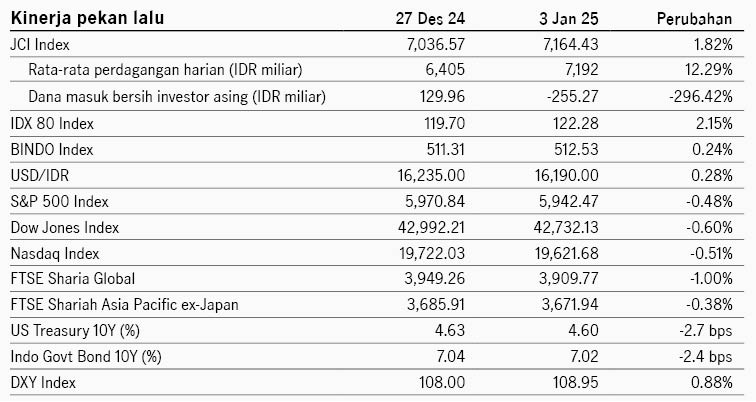 | Kinerja pekan lalu | 27 Des 24 | 3 Jan 25 | Perubahan |
|---|---|---|---|
| JCI Index | 7,036.57 | 7,164.43 | 1.82% |
| Rata-rata perdagangan harian (IDR miliar) | 6,405 | 7,192 | 12.29% |
| Dana masuk bersih investor asing (IDR miliar) | 129.96 | -255.27 | -296.42% |
| IDX 80 Index | 119.70 | 122.28 | 2.15% |
| BINDO Index | 511.31 | 512.53 | 0.24% |
| USD/IDR | 16,235.00 | 16,190.00 | 0.28% |
| S&P 500 Index | 5,970.84 | 5,942.47 | -0.48% |
| Dow Jones Index | 42,992.21 | 42,732.13 | -0.60% |
| Nasdaq Index | 19,722.03 | 19,621.68 | -0.51% |
| FTSE Sharia Global | 3,949.26 | 3,909.77 | -1.00% |
| FTSE Shariah Asia Pacific ex-Japan | 3,685.91 | 3,671.94 | -0.38% |
| US Treasury 10Y (%) | 4.63 | 4.60 | -2.7 bps |
| Indo Govt Bond 10Y (%) | 7.04 | 7.02 | -2.4 bps |
| DXY Index | 108.00 | 108.95 | 0.88% |